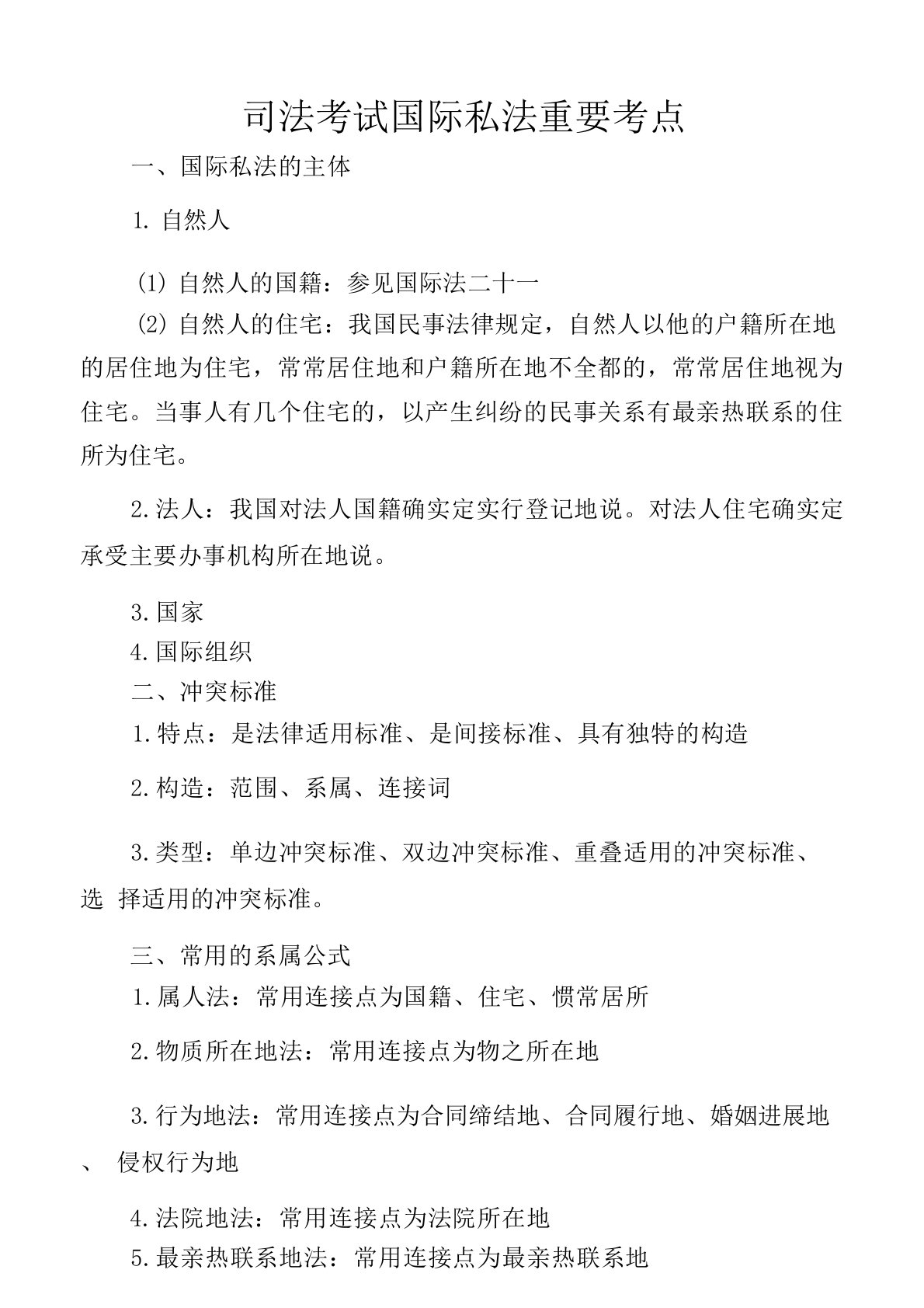 司法考试国际私法重要考点

一、国际私法的主体

1. 自然人

(1) 自然人的国籍：参见国际法二十一

(2) 自然人的住宅：我国民事法律规定，自然人以他的户籍所在地的居住地为住宅，常常居住地和户籍所在地不全都的，常常居住地视为住宅。当事人有几个住宅的，以产生纠纷的民事关系有最亲热联系的住所为住宅。

2.法人：我国对法人国籍确实定实行登记地说。对法人住宅确实定承受主要办事机构所在地说。

3.国家

4.国际组织

二、冲突标准

1.特点：是法律适用标准、是间接标准、具有独特的构造

2.构造：范围、系属、连接词

3.类型：单边冲突标准、双边冲突标准、重叠适用的冲突标准、选 择适用的冲突标准。

三、常用的系属公式

1.属人法：常用连接点为国籍、住宅、惯常居所

2.物质所在地法：常用连接点为物之所在地

3.行为地法：常用连接点为合同缔结地、合同履行地、婚姻进展地、 侵权行为地

4.法院地法：常用连接点为法院所在地

5.最亲热联系地法：常用连接点为最亲热联系地